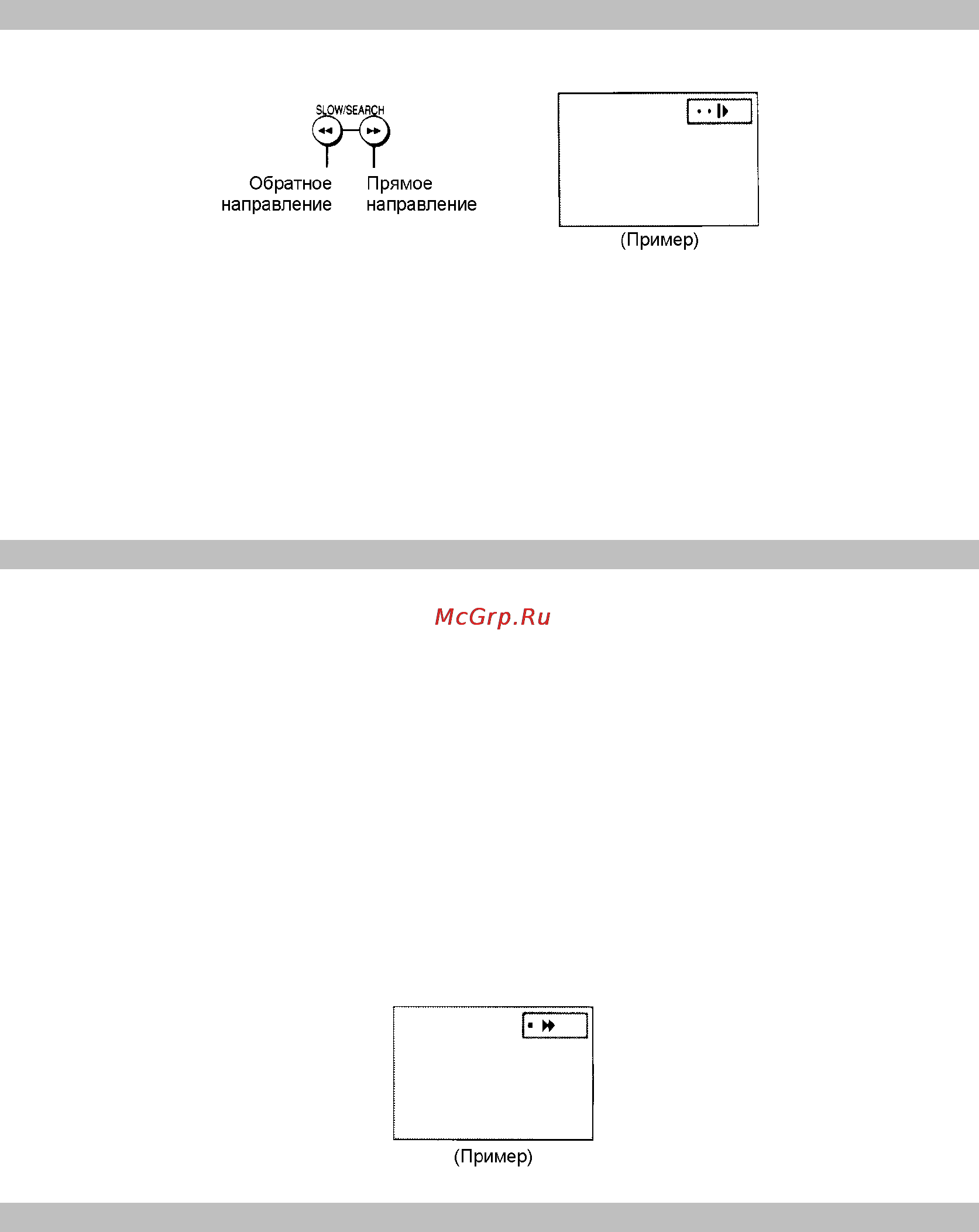 SLOW/SEARCH

Обратное направление

Прямое направление

(Пример)

McGrp.Ru

(Пример)